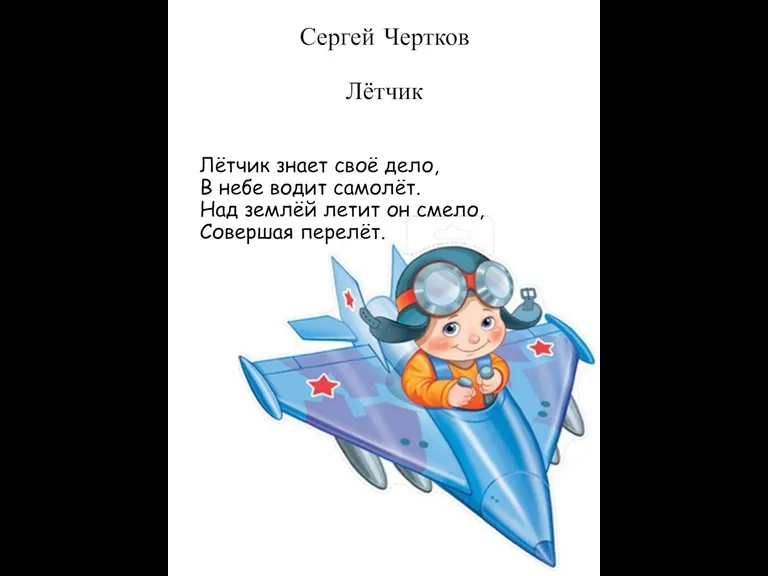 Сергей Чертков

Лётчик

Лётчик знает своё дело,
В небе водит самолёт.
Над землёй летит он смело,
Совершая перелёт.